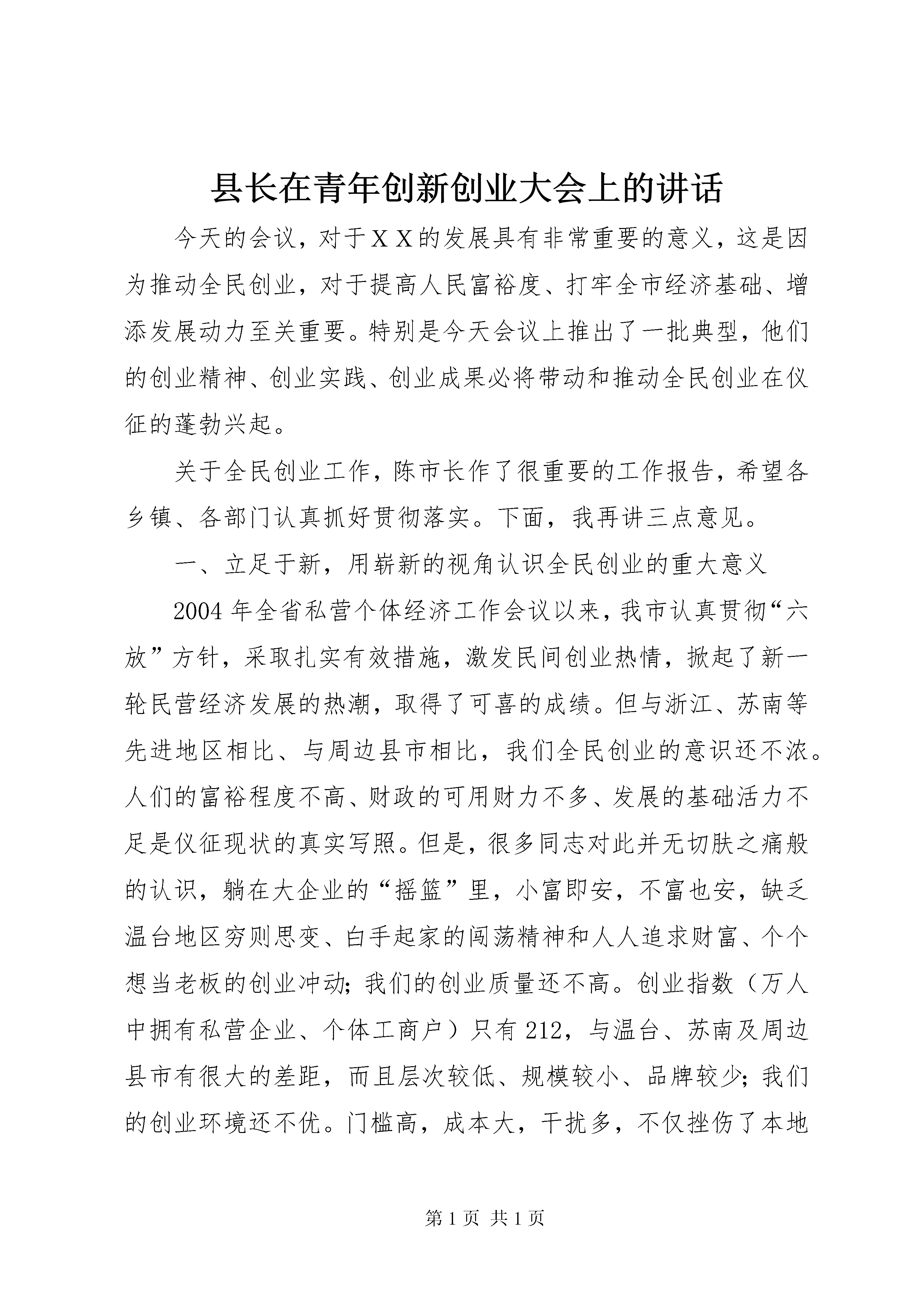 县长在青年创新创业大会上的讲话

今天的会议，对于ＸＸ的发展具有非常重要的意义，这是因为推动全民创业，对于提高人民富裕度、打牢全市经济基础、增添发展动力至关重要。特别是今天会议上推出了一批典型，他们的创业精神、创业实践、创业成果必将带动和推动全民创业在仪征的蓬勃兴起。

关于全民创业工作，陈市长作了很重要的工作报告，希望各乡镇、各部门认真抓好贯彻落实。下面，我再讲三点意见。

一、立足于新，用崭新的视角认识全民创业的重大意义

2004年全省私营个体经济工作会议以来，我市认真贯彻“六放”方针，采取扎实有效措施，激发民间创业热情，掀起了新一轮民营经济发展的热潮，取得了可喜的成绩。但与浙江、苏南等先进地区相比、与周边县市相比，我们全民创业的意识还不浓。人们的富裕程度不高、财政的可用财力不多、发展的基础活力不足是仪征现状的真实写照。但是，很多同志对此并无切肤之痛般的认识，躺在大企业的“摇篮”里，小富即安，不富也安，缺乏温台地区穷则思变、白手起家的闯荡精神和人人追求财富、个个想当老板的创业冲动；我们的创业质量还不高。创业指数（万人中拥有私营企业、个体工商户）只有212，与温台、苏南及周边县市有很大的差距，而且层次较低、规模较小、品牌较少；我们的创业环境还不优。门槛高，成本大，干扰多，不仅挫伤了本地

第1页 共1页